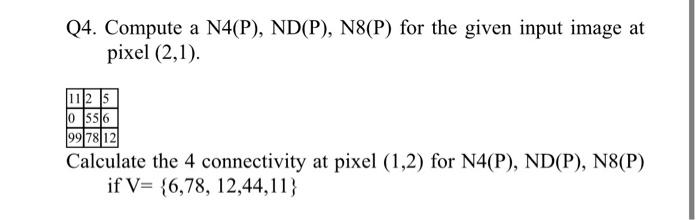 Q4. Compute a N4(P), ND(P), N8(P) for the given input image at pixel (2,1).

| 11 | 2 | 5 |
|---|---|---|
| 0 | 55 | 6 |
| 99 | 78 | 12 |

Calculate the 4 connectivity at pixel (1,2) for N4(P), ND(P), N8(P) if V= {6,78, 12,44,11}